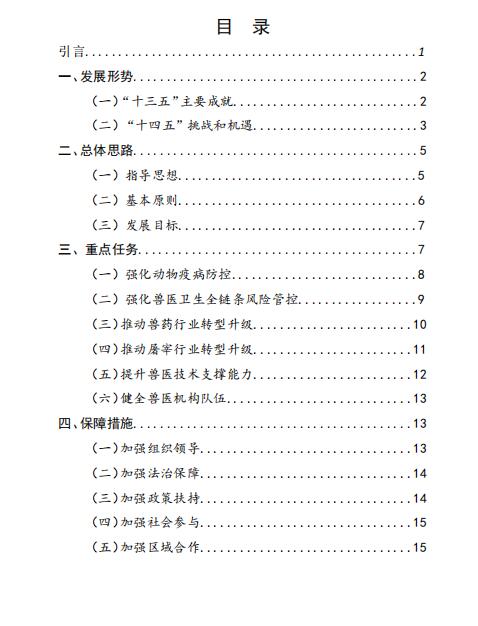 目 录

引言 1

一、发展形势 2

（一）“十三五”主要成就 2

（二）“十四五”挑战和机遇 3

二、总体思路 5

（一）指导思想 5

（二）基本原则 6

（三）发展目标 7

三、重点任务 7

（一）强化动物疫病防控 8

（二）强化兽医卫生全链条风险管控 9

（三）推动兽药行业转型升级 10

（四）推动屠宰行业转型升级 11

（五）提升兽医技术支撑能力 12

（六）健全兽医机构队伍 13

四、保障措施 13

（一）加强组织领导 13

（二）加强法治保障 14

（三）加强政策扶持 14

（四）加强社会参与 15

（五）加强区域合作 15